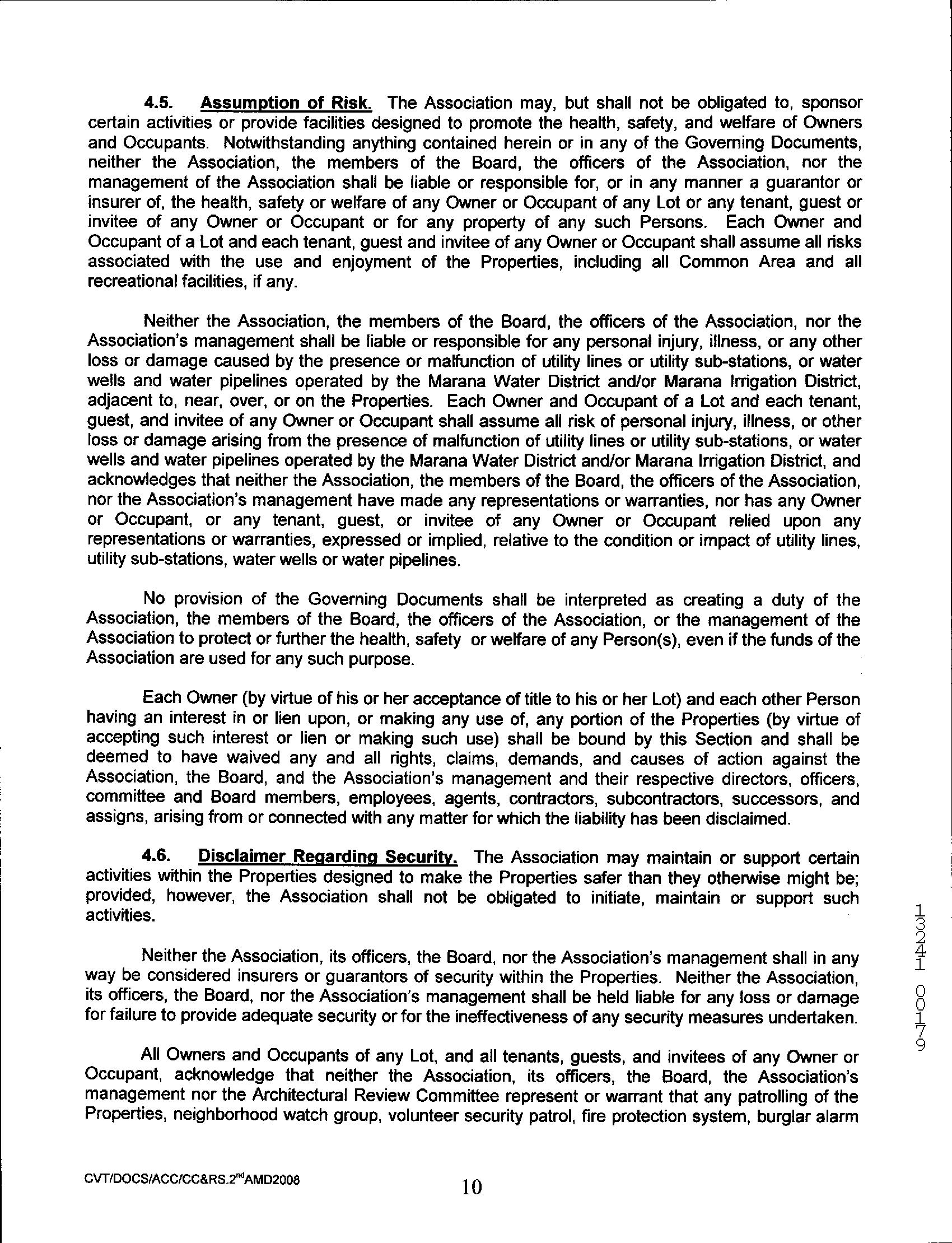 4.5. Assumption of Risk. The Association may, but shall not be obligated to, sponsor certain activities or provide facilities designed to promote the health, safety, and welfare of Owners and Occupants. Notwithstanding anything contained herein or in any of the Governing Documents, neither the Association, the members of the Board, the officers of the Association, nor the management of the Association shall be liable or responsible for, or in any manner a guarantor or insurer of, the health, safety or welfare of any Owner or Occupant of any Lot or any tenant, guest or invitee of any Owner or Occupant or for any property of any such Persons. Each Owner and Occupant of a Lot and each tenant, guest and invitee of any Owner or Occupant shall assume all risks associated with the use and enjoyment of the Properties, including all Common Area and all recreational facilities, if any.

Neither the Association, the members of the Board, the officers of the Association, nor the Association's management shall be liable or responsible for any personal injury, illness, or any other loss or damage caused by the presence or malfunction of utility lines or utility sub-stations, or water wells and water pipelines operated by the Marana Water District and/or Marana Irrigation District, adjacent to, near, over, or on the Properties. Each Owner and Occupant of a Lot and each tenant, guest, and invitee of any Owner or Occupant shall assume all risk of personal injury, illness, or other loss or damage arising from the presence of malfunction of utility lines or utility sub-stations, or water wells and water pipelines operated by the Marana Water District and/or Marana Irrigation District, and acknowledges that neither the Association, the members of the Board, the officers of the Association, nor the Association's management have made any representations or warranties, nor has any Owner or Occupant, or any tenant, guest, or invitee of any Owner or Occupant relied upon any representations or warranties, expressed or implied, relative to the condition or impact of utility lines, utility sub-stations, water wells or water pipelines.

No provision of the Governing Documents shall be interpreted as creating a duty of the Association, the members of the Board, the officers of the Association, or the management of the Association to protect or further the health, safety or welfare of any Person(s), even if the funds of the Association are used for any such purpose.

Each Owner (by virtue of his or her acceptance of title to his or her Lot) and each other Person having an interest in or lien upon, or making any use of, any portion of the Properties (by virtue of accepting such interest or lien or making such use) shall be bound by this Section and shall be deemed to have waived any and all rights, claims, demands, and causes of action against the Association, the Board, and the Association's management and their respective directors, officers, committee and Board members, employees, agents, contractors, subcontractors, successors, and assigns, arising from or connected with any matter for which the liability has been disclaimed.

4.6. Disclaimer Regarding Security. The Association may maintain or support certain activities within the Properties designed to make the Properties safer than they otherwise might be; provided, however, the Association shall not be obligated to initiate, maintain or support such activities.

Neither the Association, its officers, the Board, nor the Association's management shall in any way be considered insurers or guarantors of security within the Properties. Neither the Association, its officers, the Board, nor the Association's management shall be held liable for any loss or damage for failure to provide adequate security or for the ineffectiveness of any security measures undertaken.

All Owners and Occupants of any Lot, and all tenants, guests, and invitees of any Owner or Occupant, acknowledge that neither the Association, its officers, the Board, the Association's management nor the Architectural Review Committee represent or warrant that any patrolling of the Properties, neighborhood watch group, volunteer security patrol, fire protection system, burglar alarm

13241 00179

CVT/DOCS/ACC/CC&RS.2$^{nd}$AMD2008

10